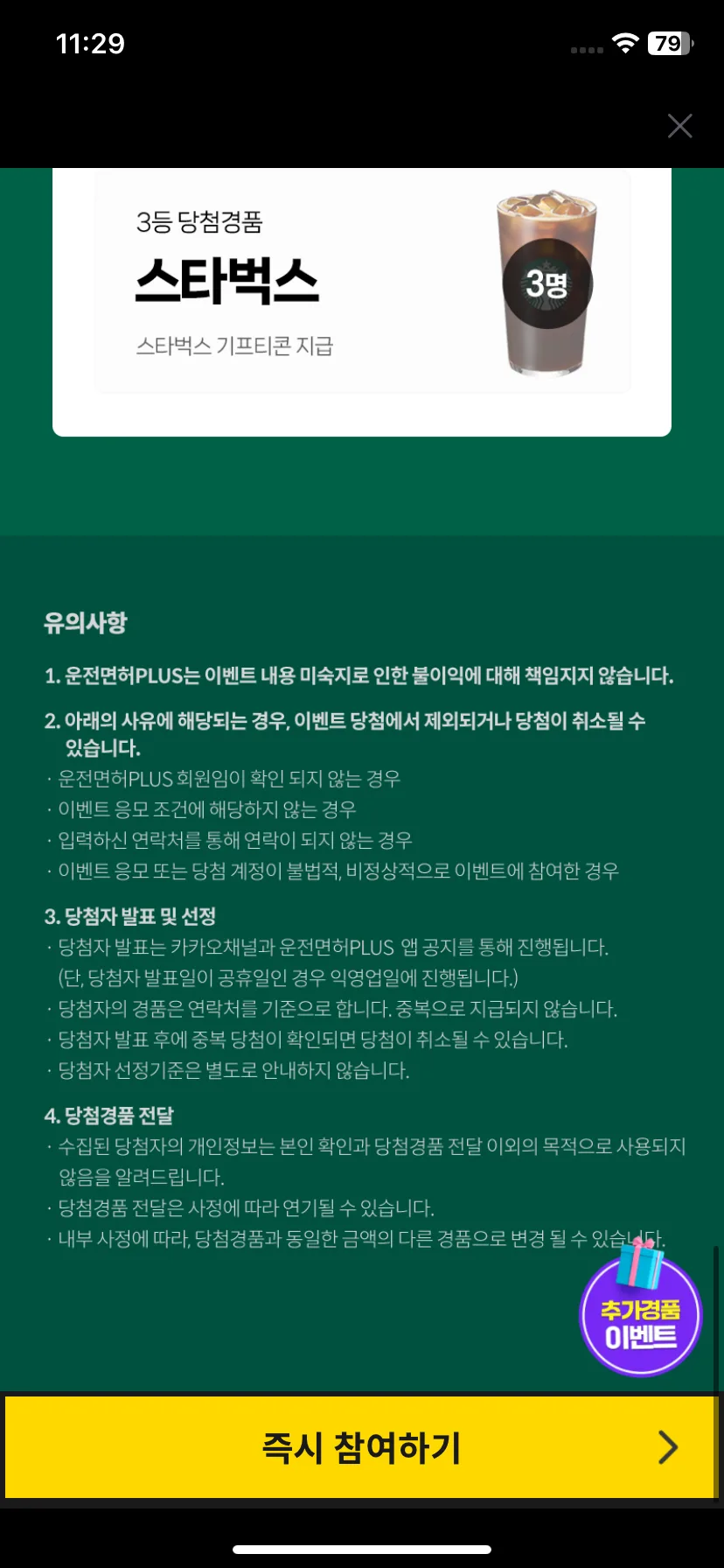 11:29

79

3등 당첨경품

스타벅스

스타벅스 기프티콘 지급

3명

유의사항

1. 운전면허PLUS는 이벤트 내용 미숙지로 인한 불이익에 대해 책임지지 않습니다.

2. 아래의 사유에 해당되는 경우, 이벤트 당첨에서 제외되거나 당첨이 취소될 수 있습니다.
· 운전면허PLUS 회원임이 확인 되지 않는 경우
· 이벤트 응모 조건에 해당하지 않는 경우
· 입력하신 연락처를 통해 연락이 되지 않는 경우
· 이벤트 응모 또는 당첨 계정이 불법적, 비정상적으로 이벤트에 참여한 경우

3. 당첨자 발표 및 선정
· 당첨자 발표는 카카오채널과 운전면허PLUS 앱 공지를 통해 진행됩니다. (단, 당첨자 발표일이 공휴일인 경우 익영업일에 진행됩니다.)
· 당첨자의 경품은 연락처를 기준으로 합니다. 중복으로 지급되지 않습니다.
· 당첨자 발표 후에 중복 당첨이 확인되면 당첨이 취소될 수 있습니다.
· 당첨자 선정기준은 별도로 안내하지 않습니다.

4. 당첨경품 전달
· 수집된 당첨자의 개인정보는 본인 확인과 당첨경품 전달 이외의 목적으로 사용되지 않음을 알려드립니다.
· 당첨경품 전달은 사정에 따라 연기될 수 있습니다.
· 내부 사정에 따라, 당첨경품과 동일한 금액의 다른 경품으로 변경 될 수 있습니다.

추가경품 이벤트

즉시 참여하기